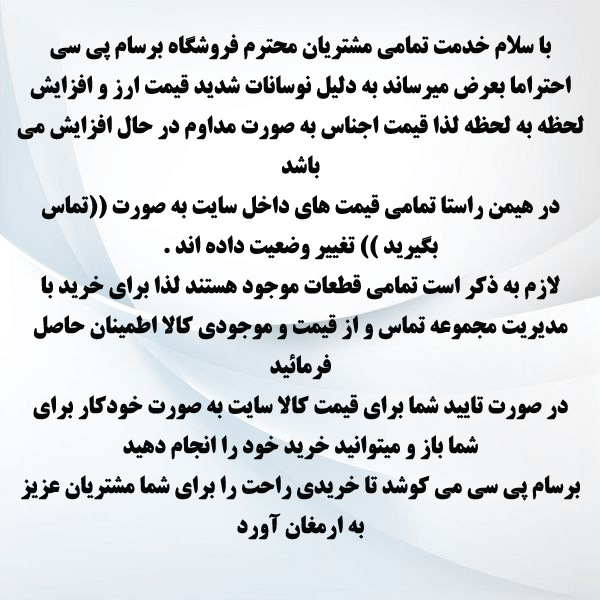 با سلام خدمت تمامی مشتریان محترم فروشگاه برسام پی سی احتراما بعرض میرساند به دلیل نوسانات شدید قیمت ارز و افزایش لحظه به لحظه لذا قیمت اجناس به صورت مداوم در حال افزایش می باشد

در هیمن راستا تمامی قیمت های داخل سایت به صورت ((تماس بگیرید )) تغییر وضعیت داده اند .

لازم به ذکر است تمامی قطعات موجود هستند لذا برای خرید با مدیریت مجموعه تماس و از قیمت و موجودی کالا اطمینان حاصل فرمائید

در صورت تایید شما برای قیمت کالا سایت به صورت خودکار برای شما باز و میتوانید خرید خود را انجام دهید

برسام پی سی می کوشد تا خریدی راحت را برای شما مشتریان عزیز به ارمغان آورد